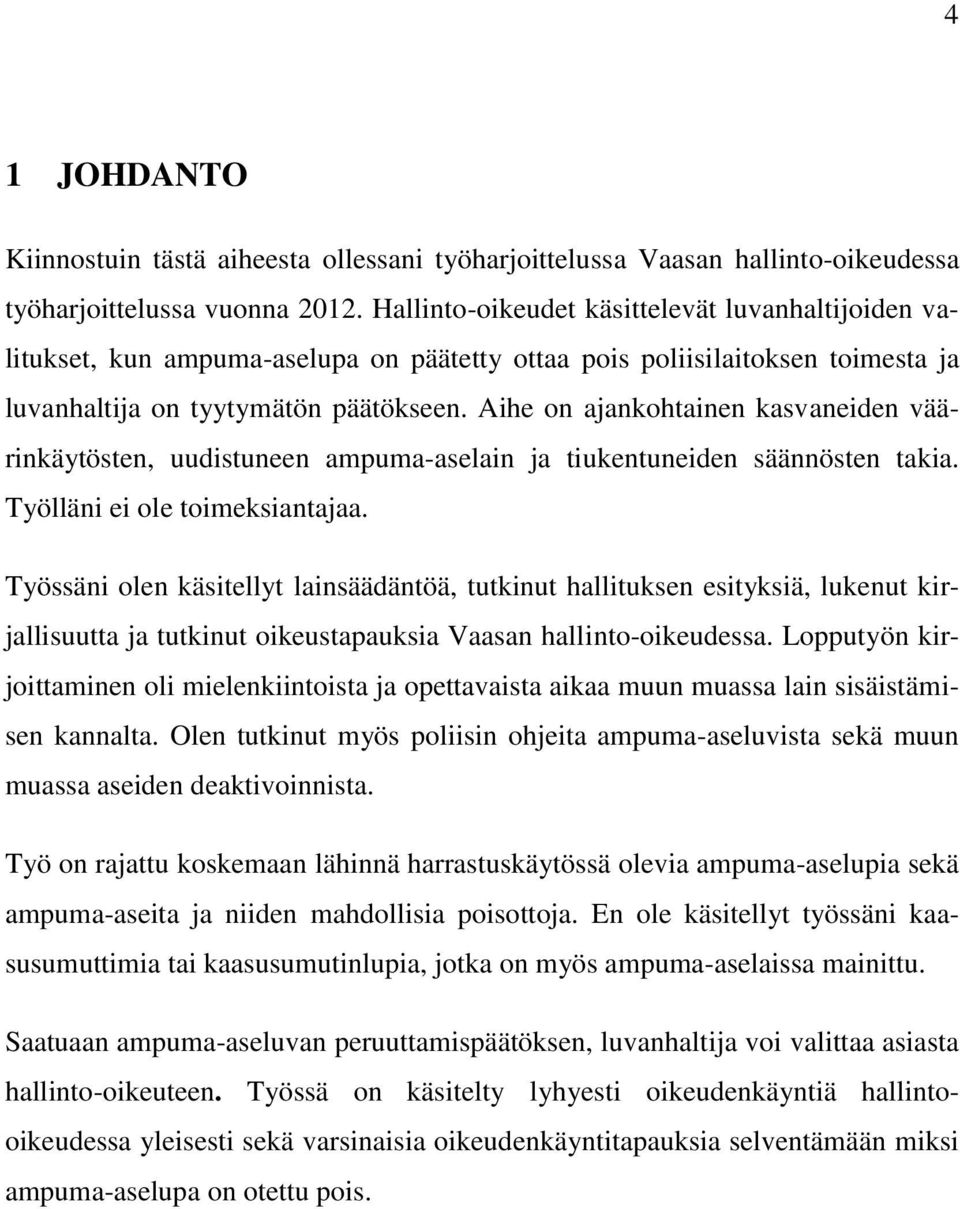 4

1 JOHDANTO

Kiinnostuin tästä aiheesta ollessani työharjoittelussa Vaasan hallinto-oikeudessa työharjoittelussa vuonna 2012. Hallinto-oikeudet käsittelevät luvanhaltijoiden valitukset, kun ampuma-aselupa on päätetty ottaa pois poliisilaitoksen toimesta ja luvanhaltija on tyytymätön päätökseen. Aihe on ajankohtainen kasvaneiden väärinkäytösten, uudistuneen ampuma-aselain ja tiukentuneiden säännösten takia. Työlläni ei ole toimeksiantajaa.

Työssäni olen käsitellyt lainsäädäntöä, tutkinut hallituksen esityksiä, lukenut kirjallisuutta ja tutkinut oikeustapauksia Vaasan hallinto-oikeudessa. Lopputyön kirjoittaminen oli mielenkiintoista ja opettavaista aikaa muun muassa lain sisäistämisen kannalta. Olen tutkinut myös poliisin ohjeita ampuma-aseluvista sekä muun muassa aseiden deaktivoinnista.

Työ on rajattu koskemaan lähinnä harrastuskäytössä olevia ampuma-aselupia sekä ampuma-aseita ja niiden mahdollisia poisottoja. En ole käsitellyt työssäni kaasusumuttimia tai kaasusumutinlupia, jotka on myös ampuma-aselaissa mainittu.

Saatuaan ampuma-aseluvan peruuttamispäätöksen, luvanhaltija voi valittaa asiasta hallinto-oikeuteen. Työssä on käsitelty lyhyesti oikeudenkäyntiä hallinto-oikeudessa yleisesti sekä varsinaisia oikeudenkäyntitapauksia selventämään miksi ampuma-aselupa on otettu pois.